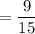 $= \frac{9}{15}$